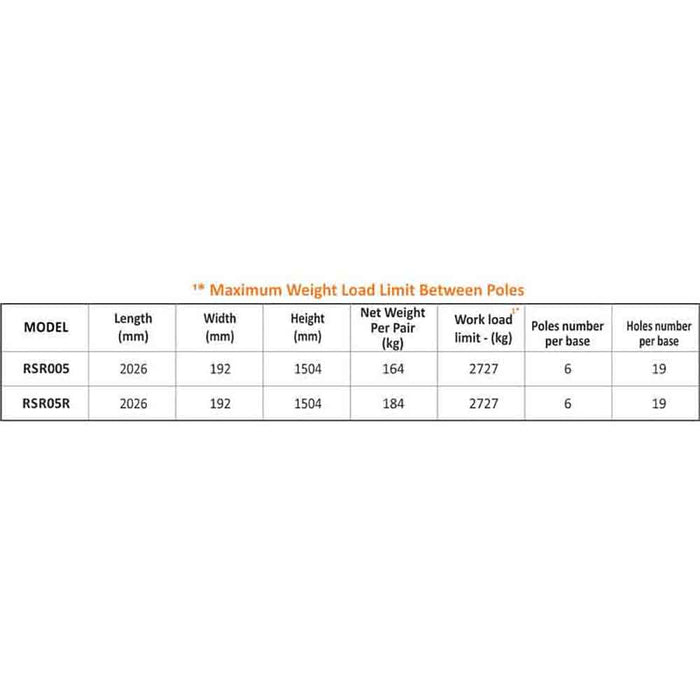 1* Maximum Weight Load Limit Between Poles

| MODEL | Length (mm) | Width (mm) | Height (mm) | Net Weight Per Pair (kg) | Work load 1* limit - (kg) | Poles number per base | Holes number per base |
|---|---|---|---|---|---|---|---|
| RSR005 | 2026 | 192 | 1504 | 164 | 2727 | 6 | 19 |
| RSR05R | 2026 | 192 | 1504 | 184 | 2727 | 6 | 19 |